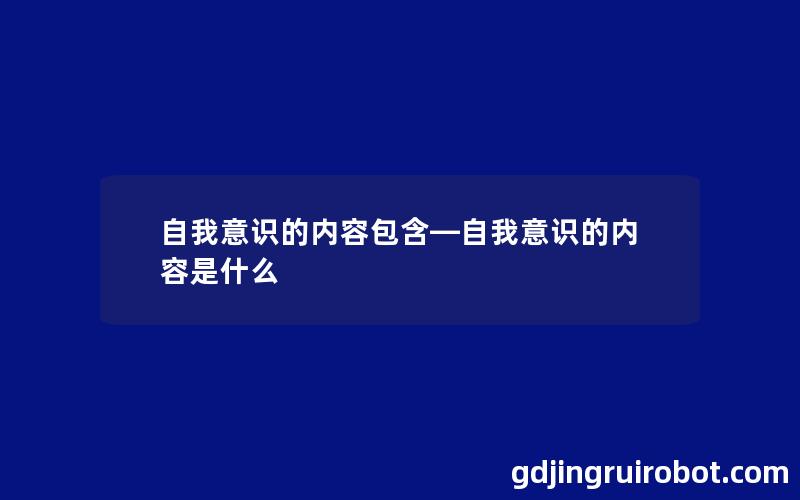 自我意识的内容包含—自我意识的内容是什么

gdjingruirobot.com